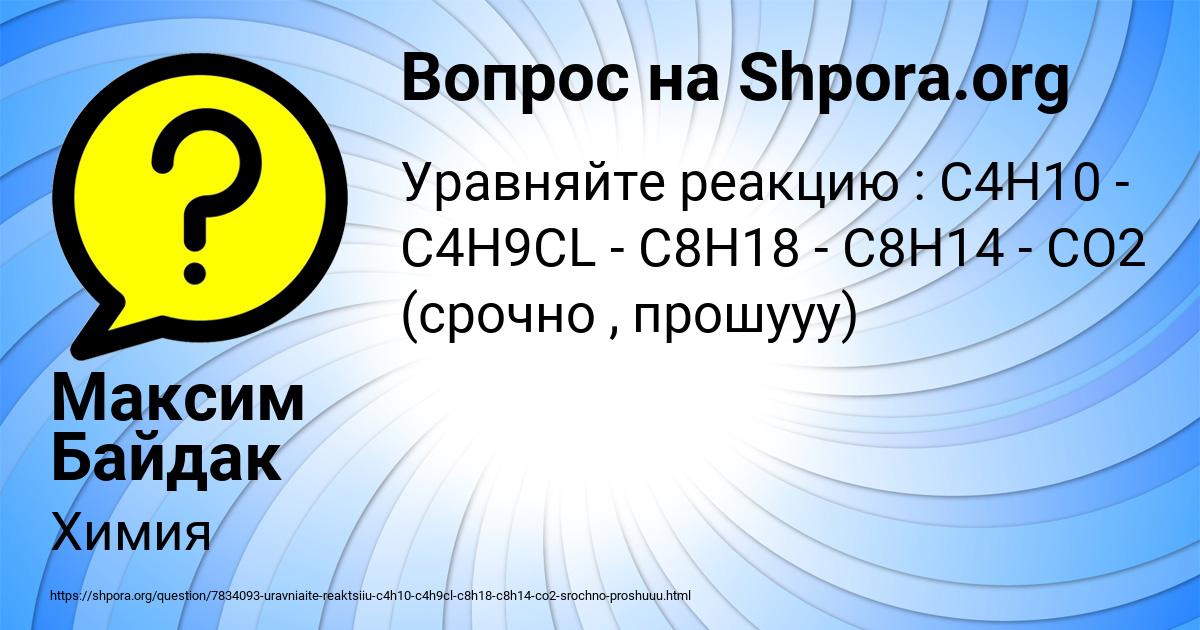 Вопрос на Shpora.org

Уравняйте реакцию : C4H10 - C4H9CL - C8H18 - C8H14 - CO2 (срочно , прошууу)

Максим Байдак

Химия

https://shpora.org/question/7834093-uravniaite-reaktsiiu-c4h10-c4h9cl-c8h18-c8h14-co2-srochno-proshuuu.html